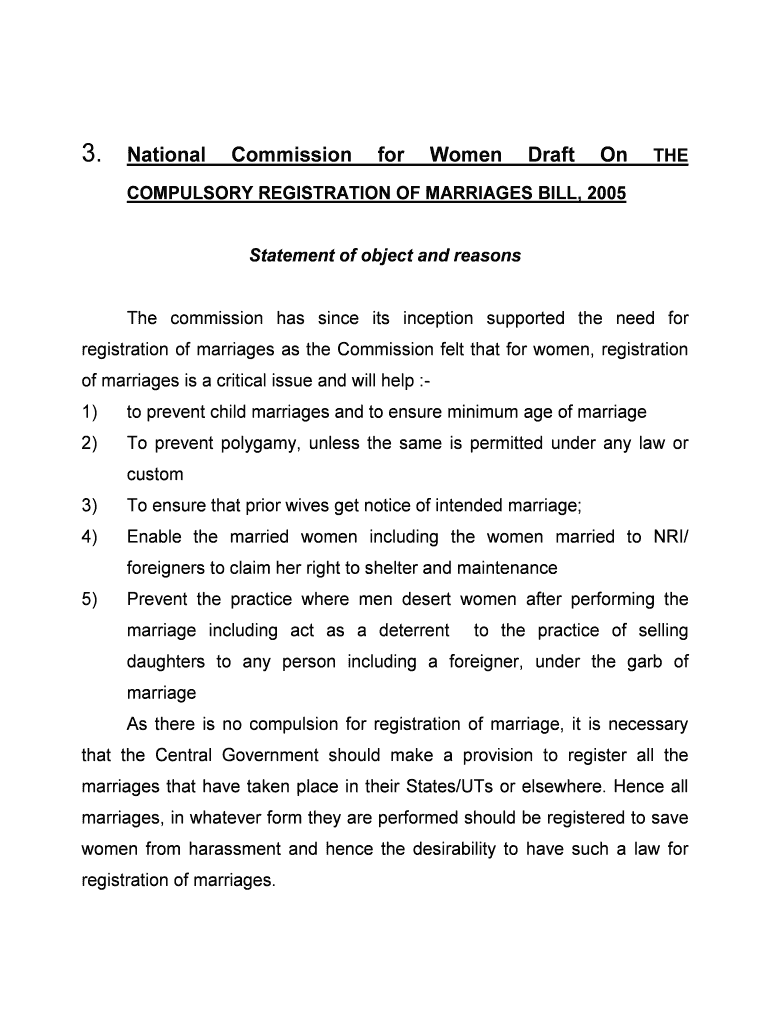 3. National Commission for Women Draft On THE COMPULSORY REGISTRATION OF MARRIAGES BILL, 2005

Statement of object and reasons

The commission has since its inception supported the need for registration of marriages as the Commission felt that for women, registration of marriages is a critical issue and will help :-

1) to prevent child marriages and to ensure minimum age of marriage
2) To prevent polygamy, unless the same is permitted under any law or custom
3) To ensure that prior wives get notice of intended marriage;
4) Enable the married women including the women married to NRI/ foreigners to claim her right to shelter and maintenance
5) Prevent the practice where men desert women after performing the marriage including act as a deterrent to the practice of selling daughters to any person including a foreigner, under the garb of marriage

As there is no compulsion for registration of marriage, it is necessary that the Central Government should make a provision to register all the marriages that have taken place in their States/UTs or elsewhere. Hence all marriages, in whatever form they are performed should be registered to save women from harassment and hence the desirability to have such a law for registration of marriages.